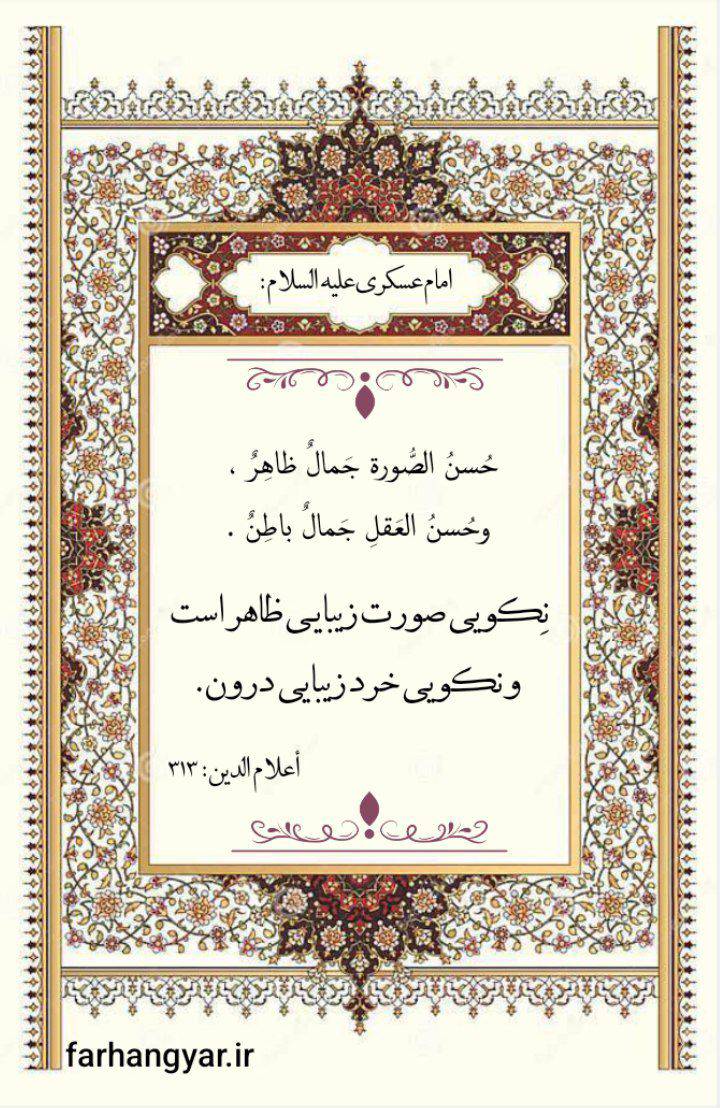 امام عسکری علیه السلام:

حُسنُ الصُّورة جَمالٌ ظاهِرٌ ،
وحُسنُ العَقلِ جَمالٌ باطِنٌ .

نِکویی صورت زیبایی ظاهر است
و نکویی خرد زیبایی درون.

أعلام الدین: ۳۱۳

farhangyar.ir